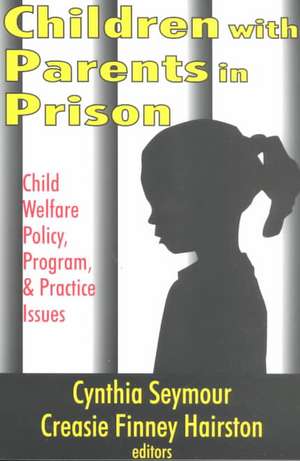 Children with Parents in Prison

Child Welfare Policy, Program, & Practice Issues

Cynthia Seymour
Creasie Finney Hairston
editors